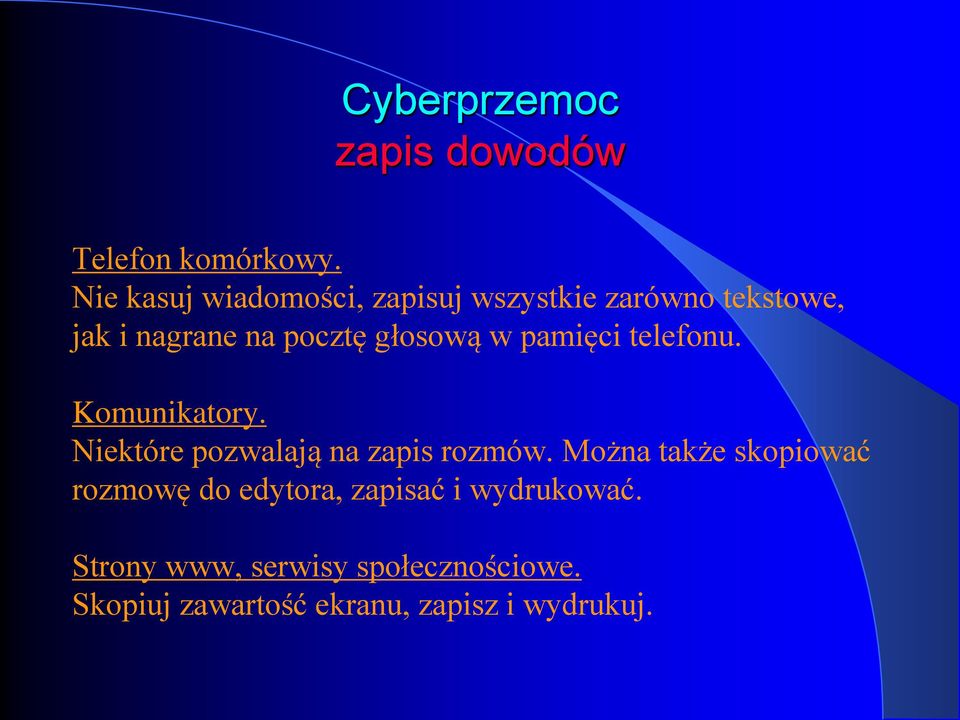 Cyberprzemoc
zapis dowodów

Telefon komórkowy.
Nie kasuj wiadomości, zapisuj wszystkie zarówno tekstowe, jak i nagrane na pocztę głosową w pamięci telefonu.

Komunikatory.
Niektóre pozwalają na zapis rozmów. Można także skopiować rozmowę do edytora, zapisać i wydrukować.

Strony www, serwisy społecznościowe.
Skopiuj zawartość ekranu, zapisz i wydrukuj.